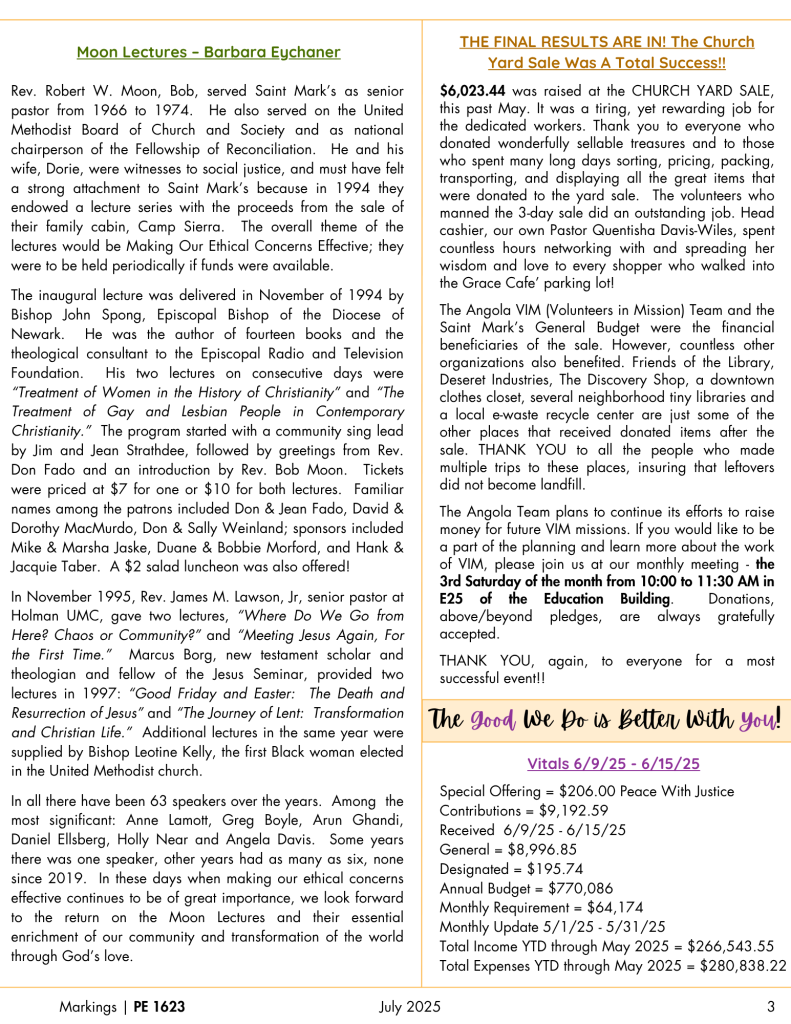 Moon Lectures – Barbara Eychaner

Rev. Robert W. Moon, Bob, served Saint Mark's as senior pastor from 1966 to 1974. He also served on the United Methodist Board of Church and Society and as national chairperson of the Fellowship of Reconciliation. He and his wife, Dorie, were witnesses to social justice, and must have felt a strong attachment to Saint Mark's because in 1994 they endowed a lecture series with the proceeds from the sale of their family cabin, Camp Sierra. The overall theme of the lectures would be Making Our Ethical Concerns Effective; they were to be held periodically if funds were available.

The inaugural lecture was delivered in November of 1994 by Bishop John Spong, Episcopal Bishop of the Diocese of Newark. He was the author of fourteen books and the theological consultant to the Episcopal Radio and Television Foundation. His two lectures on consecutive days were "Treatment of Women in the History of Christianity" and "The Treatment of Gay and Lesbian People in Contemporary Christianity." The program started with a community sing lead by Jim and Jean Strathdee, followed by greetings from Rev. Don Fado and an introduction by Rev. Bob Moon. Tickets were priced at $7 for one or $10 for both lectures. Familiar names among the patrons included Don & Jean Fado, David & Dorothy MacMurdo, Don & Sally Weinland; sponsors included Mike & Marsha Jaske, Duane & Bobbie Morford, and Hank & Jacquie Taber. A $2 salad luncheon was also offered!

In November 1995, Rev. James M. Lawson, Jr, senior pastor at Holman UMC, gave two lectures, "Where Do We Go from Here? Chaos or Community?" and "Meeting Jesus Again, For the First Time." Marcus Borg, new testament scholar and theologian and fellow of the Jesus Seminar, provided two lectures in 1997: "Good Friday and Easter: The Death and Resurrection of Jesus" and "The Journey of Lent: Transformation and Christian Life." Additional lectures in the same year were supplied by Bishop Leotine Kelly, the first Black woman elected in the United Methodist church.

In all there have been 63 speakers over the years. Among the most significant: Anne Lamott, Greg Boyle, Arun Ghandi, Daniel Ellsberg, Holly Near and Angela Davis. Some years there was one speaker, other years had as many as six, none since 2019. In these days when making our ethical concerns effective continues to be of great importance, we look forward to the return on the Moon Lectures and their essential enrichment of our community and transformation of the world through God's love.

THE FINAL RESULTS ARE IN! The Church Yard Sale Was A Total Success!!

$6,023.44 was raised at the CHURCH YARD SALE, this past May. It was a tiring, yet rewarding job for the dedicated workers. Thank you to everyone who donated wonderfully sellable treasures and to those who spent many long days sorting, pricing, packing, transporting, and displaying all the great items that were donated to the yard sale. The volunteers who manned the 3-day sale did an outstanding job. Head cashier, our own Pastor Quentisha Davis-Wiles, spent countless hours networking with and spreading her wisdom and love to every shopper who walked into the Grace Cafe' parking lot!

The Angola VIM (Volunteers in Mission) Team and the Saint Mark's General Budget were the financial beneficiaries of the sale. However, countless other organizations also benefited. Friends of the Library, Deseret Industries, The Discovery Shop, a downtown clothes closet, several neighborhood tiny libraries and a local e-waste recycle center are just some of the other places that received donated items after the sale. THANK YOU to all the people who made multiple trips to these places, insuring that leftovers did not become landfill.

The Angola Team plans to continue its efforts to raise money for future VIM missions. If you would like to be a part of the planning and learn more about the work of VIM, please join us at our monthly meeting - the 3rd Saturday of the month from 10:00 to 11:30 AM in E25 of the Education Building. Donations, above/beyond pledges, are always gratefully accepted.

THANK YOU, again, to everyone for a most successful event!!

The Good We Do is Better With You!

Vitals 6/9/25 - 6/15/25

Special Offering = $206.00 Peace With Justice
Contributions = $9,192.59
Received 6/9/25 - 6/15/25
General = $8,996.85
Designated = $195.74
Annual Budget = $770,086
Monthly Requirement = $64,174
Monthly Update 5/1/25 - 5/31/25
Total Income YTD through May 2025 = $266,543.55
Total Expenses YTD through May 2025 = $280,838.22

Markings | PE 1623 July 2025 3